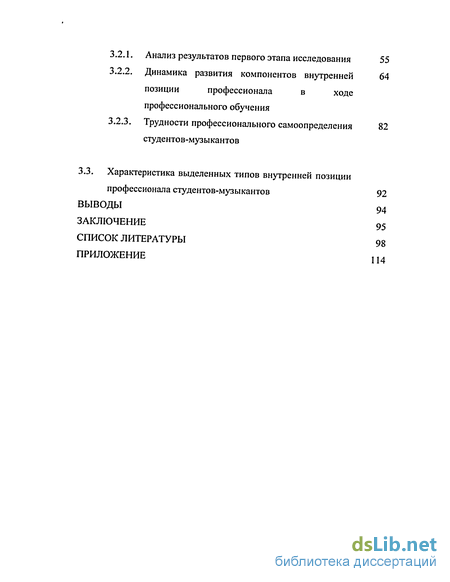 3.2.1. Анализ результатов первого этапа исследования 55

3.2.2. Динамика развития компонентов внутренней позиции профессионала в ходе профессионального обучения 64

3.2.3. Трудности профессионального самоопределения студентов-музыкантов 82

3.3. Характеристика выделенных типов внутренней позиции профессионала студентов-музыкантов 92

ВЫВОДЫ 94

ЗАКЛЮЧЕНИЕ 95

СПИСОК ЛИТЕРАТУРЫ 98

ПРИЛОЖЕНИЕ 114

dsLib.net
библиотека диссертаций